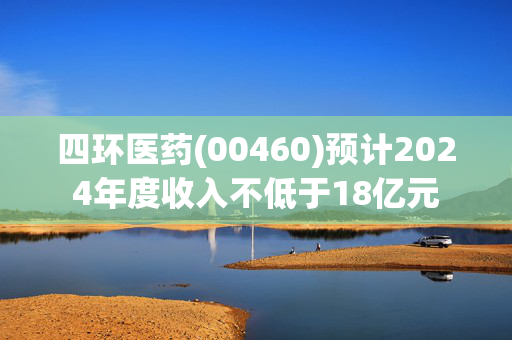 四环医药(00460)预计2024年度收入不低于18亿元